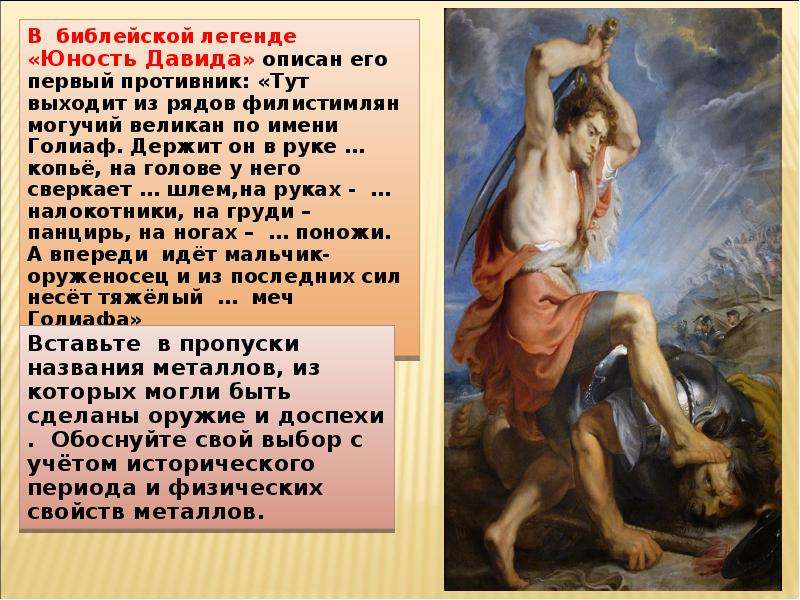 В библейской легенде «Юность Давида» описан его первый противник: «Тут выходит из рядов филистимлян могучий великан по имени Голиаф. Держит он в руке … копьё, на голове у него сверкает … шлем,на руках - … налокотники, на груди – панцирь, на ногах – … поножи. А впереди идёт мальчик-оруженосец и из последних сил несёт тяжёлый … меч Голиафа»

Вставьте в пропуски названия металлов, из которых могли быть сделаны оружие и доспехи . Обоснуйте свой выбор с учётом исторического периода и физических свойств металлов.